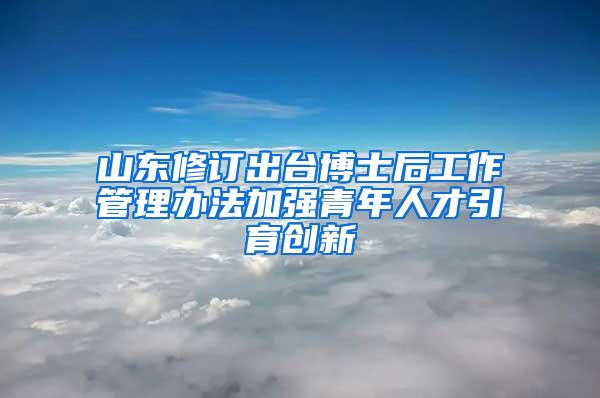 山东修订出台博士后工作管理办法加强青年人才引育创新